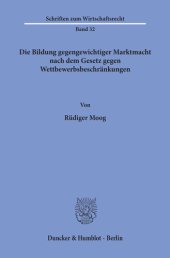 Schriften zum Wirtschaftsrecht

Band 32

Die Bildung gegengewichtiger Marktmacht nach dem Gesetz gegen Wettbewerbsbeschränkungen

Von

Rüdiger Moog

Duncker & Humblot · Berlin